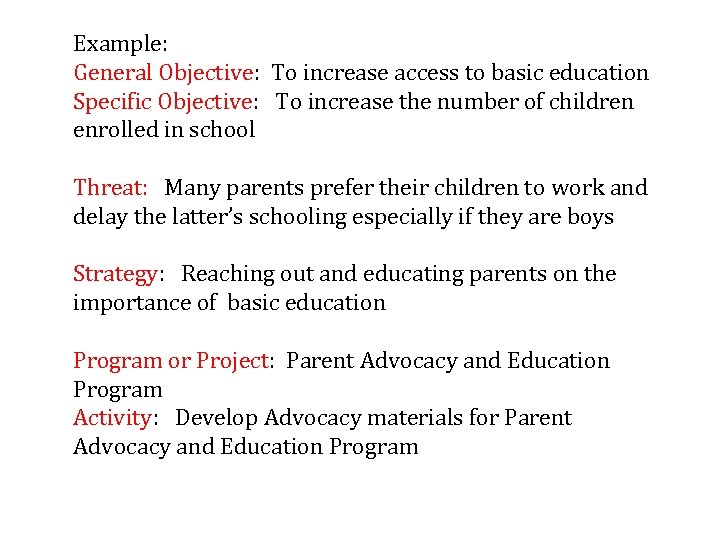 Example:
General Objective: To increase access to basic education
Specific Objective: To increase the number of children enrolled in school

Threat: Many parents prefer their children to work and delay the latter's schooling especially if they are boys

Strategy: Reaching out and educating parents on the importance of basic education

Program or Project: Parent Advocacy and Education Program
Activity: Develop Advocacy materials for Parent Advocacy and Education Program